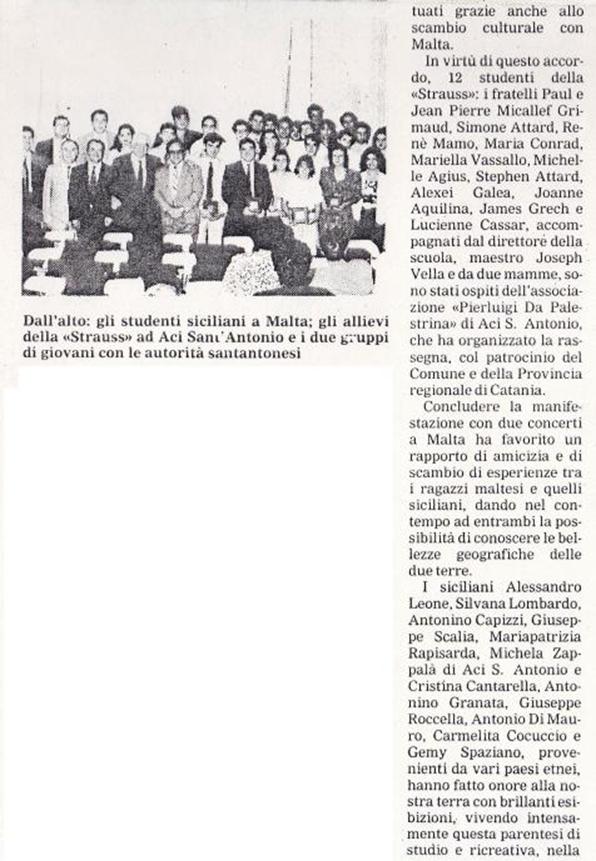 Dall'alto: gli studenti siciliani a Malta; gli allievi della «Strauss» ad Aci Sant'Antonio e i due gruppi di giovani con le autorità santantonesi

tuati grazie anche allo scambio culturale con Malta.

In virtù di questo accordo, 12 studenti della «Strauss»: i fratelli Paul e Jean Pierre Micallef Grimaud, Simone Attard, Renè Mamo, Maria Conrad, Mariella Vassallo, Michelle Agius, Stephen Attard, Alexei Galea, Joanne Aquilina, James Grech e Lucienne Cassar, accompagnati dal direttore della scuola, maestro Joseph Vella e da due mamme, sono stati ospiti dell'associazione «Pierluigi Da Palestrina» di Aci S. Antonio, che ha organizzato la rassegna, col patrocinio del Comune e della Provincia regionale di Catania.

Concludere la manifestazione con due concerti a Malta ha favorito un rapporto di amicizia e di scambio di esperienze tra i ragazzi maltesi e quelli siciliani, dando nel contempo ad entrambi la possibilità di conoscere le bellezze geografiche delle due terre.

I siciliani Alessandro Leone, Silvana Lombardo, Antonino Capizzi, Giuseppe Scalia, Mariapatrizia Rapisarda, Michela Zappalà di Aci S. Antonio e Cristina Cantarella, Antonino Granata, Giuseppe Roccella, Antonio Di Mauro, Carmelita Cocuccio e Gemy Spaziano, provenienti da vari paesi etnei, hanno fatto onore alla nostra terra con brillanti esibizioni, vivendo intensamente questa parentesi di studio e ricreativa, nella